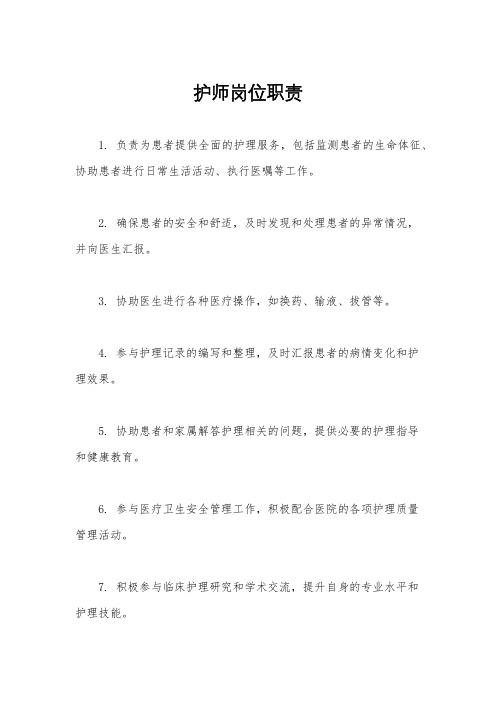 护师岗位职责

1. 负责为患者提供全面的护理服务，包括监测患者的生命体征、协助患者进行日常生活活动、执行医嘱等工作。

2. 确保患者的安全和舒适，及时发现和处理患者的异常情况，并向医生汇报。

3. 协助医生进行各种医疗操作，如换药、输液、拔管等。

4. 参与护理记录的编写和整理，及时汇报患者的病情变化和护理效果。

5. 协助患者和家属解答护理相关的问题，提供必要的护理指导和健康教育。

6. 参与医疗卫生安全管理工作，积极配合医院的各项护理质量管理活动。

7. 积极参与临床护理研究和学术交流，提升自身的专业水平和护理技能。